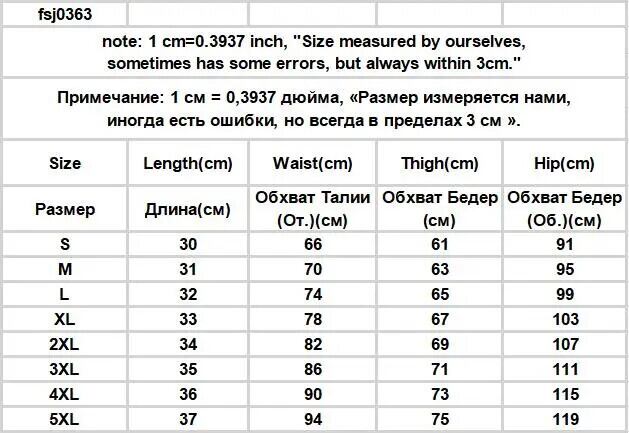 fsj0363

note: 1 cm=0.3937 inch, "Size measured by ourselves, sometimes has some errors, but always within 3cm."

Примечание: 1 см = 0,3937 дюйма, «Размер измеряется нами, иногда есть ошибки, но всегда в пределах 3 см ».

| Size | Length(cm) | Waist(cm) | Thigh(cm) | Hip(cm) |
|---|---|---|---|---|
| Размер | Длина(см) | Обхват Талии (От.)(см) | Обхват Бедер (см) | Обхват Бедер (Об.)(см) |
| S | 30 | 66 | 61 | 91 |
| M | 31 | 70 | 63 | 95 |
| L | 32 | 74 | 65 | 99 |
| XL | 33 | 78 | 67 | 103 |
| 2XL | 34 | 82 | 69 | 107 |
| 3XL | 35 | 86 | 71 | 111 |
| 4XL | 36 | 90 | 73 | 115 |
| 5XL | 37 | 94 | 75 | 119 |